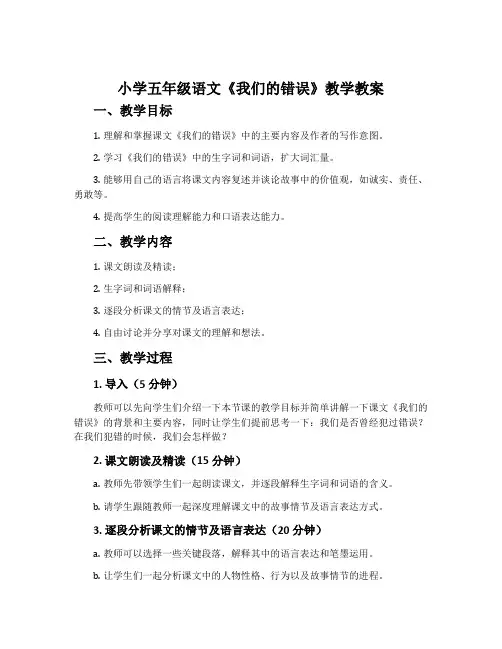 小学五年级语文《我们的错误》教学教案

一、教学目标

1. 理解和掌握课文《我们的错误》中的主要内容及作者的写作意图。

2. 学习《我们的错误》中的生字词和词语，扩大词汇量。

3. 能够用自己的语言将课文内容复述并谈论故事中的价值观，如诚实、责任、勇敢等。

4. 提高学生的阅读理解能力和口语表达能力。

二、教学内容

1. 课文朗读及精读；

2. 生字词和词语解释；

3. 逐段分析课文的情节及语言表达；

4. 自由讨论并分享对课文的理解和想法。

三、教学过程

1. 导入（5 分钟）

教师可以先向学生们介绍一下本节课的教学目标并简单讲解一下课文《我们的错误》的背景和主要内容，同时让学生们提前思考一下：我们是否曾经犯过错误？在我们犯错的时候，我们会怎样做？

2. 课文朗读及精读（15 分钟）

a. 教师先带领学生们一起朗读课文，并逐段解释生字词和词语的含义。

b. 请学生跟随教师一起深度理解课文中的故事情节及语言表达方式。

3. 逐段分析课文的情节及语言表达（20 分钟）

a. 教师可以选择一些关键段落，解释其中的语言表达和笔墨运用。

b. 让学生们一起分析课文中的人物性格、行为以及故事情节的进程。